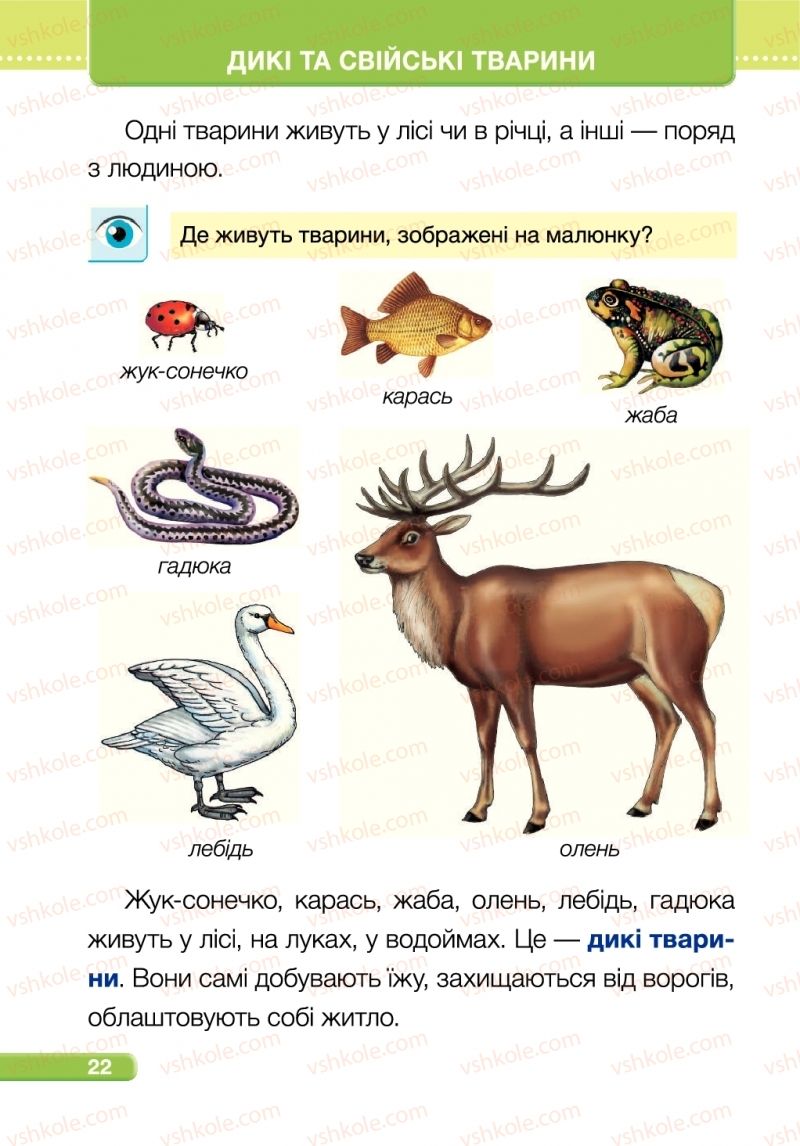 ДИКІ ТА СВІЙСЬКІ ТВАРИНИ

Одні тварини живуть у лісі чи в річці, а інші — поряд з людиною.

Де живуть тварини, зображені на малюнку?

жук-сонечко

карась

жаба

гадюка

лебідь

олень

Жук-сонечко, карась, жаба, олень, лебідь, гадюка живуть у лісі, на луках, у водоймах. Це — дикі тварини. Вони самі добувають їжу, захищаються від ворогів, облаштовують собі житло.

22

vshkole.com